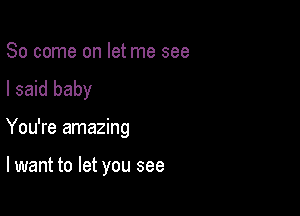 So come on let me see

I said baby

You're amazing

I want to let you see